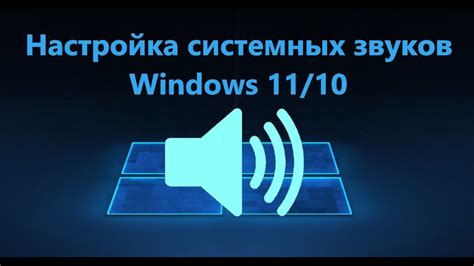 Настройка системных звуков
Windows 11/10